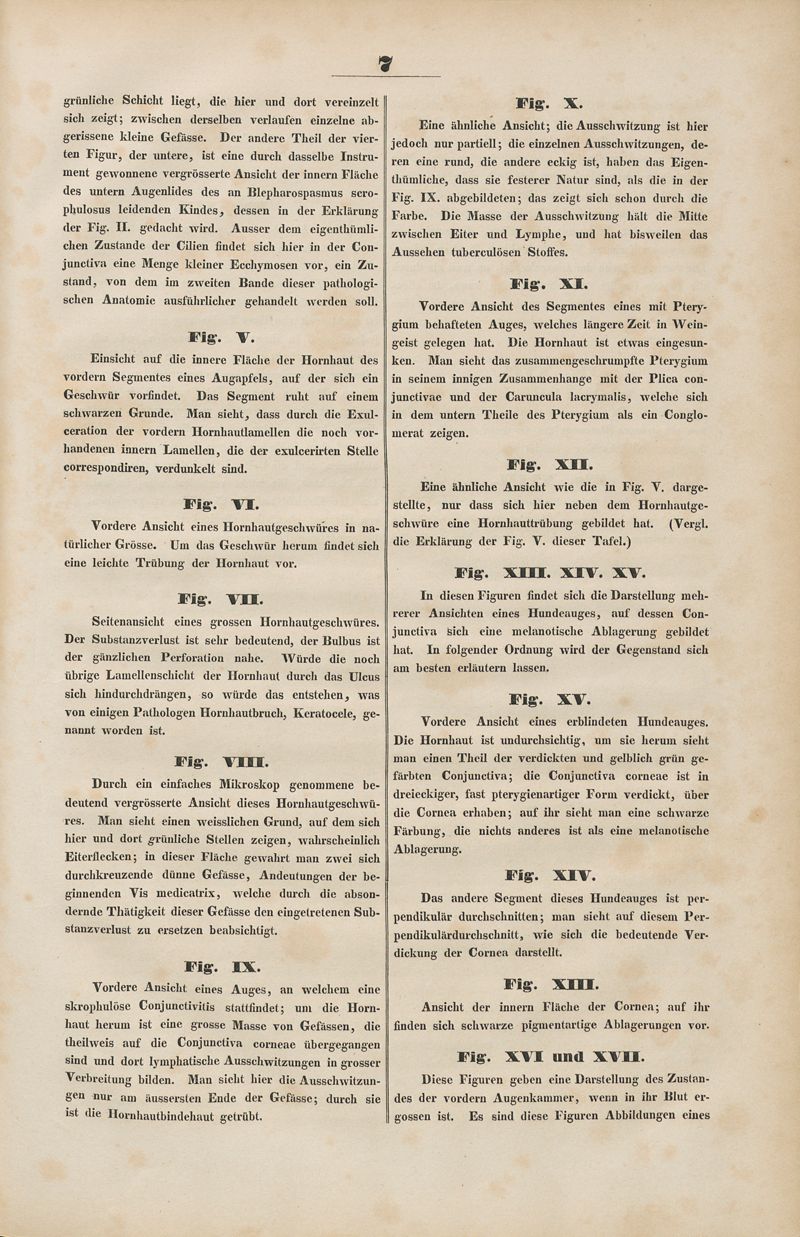 7

grünliche Schicht liegt, die hier und dort vereinzelt sich zeigt; zwischen derselben verlaufen einzelne abgerissene kleine Gefässe. Der andere Theil der vierten Figur, der untere, ist eine durch dasselbe Instrument gewonnene vergrösserte Ansicht der innern Fläche des untern Augenlides des an Blepharospasmus scrophulosus leidenden Kindes, dessen in der Erklärung der Fig. II. gedacht wird. Ausser dem eigenthümlichen Zustande der Cilien findet sich hier in der Conjunctiva eine Menge kleiner Ecchymosen vor, ein Zustand, von dem im zweiten Bande dieser pathologischen Anatomie ausführlicher gehandelt werden soll.

Fig. V.

Einsicht auf die innere Fläche der Hornhaut des vordern Segmentes eines Augapfels, auf der sich ein Geschwür vorfindet. Das Segment ruht auf einem schwarzen Grunde. Man sieht, dass durch die Exulceration der vordern Hornhautlamellen die noch vorhandenen innern Lamellen, die der exulcerirten Stelle correspondiren, verdunkelt sind.

Fig. VI.

Vordere Ansicht eines Hornhautgeschwüres in natürlicher Grösse. Um das Geschwür herum findet sich eine leichte Trübung der Hornhaut vor.

Fig. VII.

Seitenansicht eines grossen Hornhautgeschwüres. Der Substanzverlust ist sehr bedeutend, der Bulbus ist der gänzlichen Perforation nahe. Würde die noch übrige Lamellenschicht der Hornhaut durch das Ulcus sich hindurchdrängen, so würde das entstehen, was von einigen Pathologen Hornhautbruch, Keratocele, genannt worden ist.

Fig. VIII.

Durch ein einfaches Mikroskop genommene bedeutend vergrösserte Ansicht dieses Hornhautgeschwüres. Man sieht einen weisslichen Grund, auf dem sich hier und dort grünliche Stellen zeigen, wahrscheinlich Eiterflecken; in dieser Fläche gewahrt man zwei sich durchkreuzende dünne Gefässe, Andeutungen der beginnenden Vis medicatrix, welche durch die absondernde Thätigkeit dieser Gefässe den eingetretenen Substanzverlust zu ersetzen beabsichtigt.

Fig. IX.

Vordere Ansicht eines Auges, an welchem eine skrophulöse Conjunctivitis stattfindet; um die Hornhaut herum ist eine grosse Masse von Gefässen, die theilweis auf die Conjunctiva corneae übergegangen sind und dort lymphatische Ausschwitzungen in grosser Verbreitung bilden. Man sieht hier die Ausschwitzungen nur am äussersten Ende der Gefässe; durch sie ist die Hornhautbindehaut getrübt.

Fig. X.

Eine ähnliche Ansicht; die Ausschwitzung ist hier jedoch nur partiell; die einzelnen Ausschwitzungen, deren eine rund, die andere eckig ist, haben das Eigenthümliche, dass sie festerer Natur sind, als die in der Fig. IX. abgebildeten; das zeigt sich schon durch die Farbe. Die Masse der Ausschwitzung hält die Mitte zwischen Eiter und Lymphe, und hat bisweilen das Aussehen tuberculösen Stoffes.

Fig. XI.

Vordere Ansicht des Segmentes eines mit Pterygium behafteten Auges, welches längere Zeit in Weingeist gelegen hat. Die Hornhaut ist etwas eingesunken. Man sieht das zusammengeschrumpfte Pterygium in seinem innigen Zusammenhange mit der Plica conjunctivae und der Caruncula lacrymalis, welche sich in dem untern Theile des Pterygium als ein Conglomerat zeigen.

Fig. XII.

Eine ähnliche Ansicht wie die in Fig. V. dargestellte, nur dass sich hier neben dem Hornhautgeschwüre eine Hornhauttrübung gebildet hat. (Vergl. die Erklärung der Fig. V. dieser Tafel.)

Fig. XIII. XIV. XV.

In diesen Figuren findet sich die Darstellung mehrerer Ansichten eines Hundeauges, auf dessen Conjunctiva sich eine melanotische Ablagerung gebildet hat. In folgender Ordnung wird der Gegenstand sich am besten erläutern lassen.

Fig. XV.

Vordere Ansicht eines erblindeten Hundeauges. Die Hornhaut ist undurchsichtig, um sie herum sieht man einen Theil der verdickten und gelblich grün gefärbten Conjunctiva; die Conjunctiva corneae ist in dreieckiger, fast pterygienartiger Form verdickt, über die Cornea erhaben; auf ihr sieht man eine schwarze Färbung, die nichts anderes ist als eine melanotische Ablagerung.

Fig. XIV.

Das andere Segment dieses Hundeauges ist perpendikulär durchschnitten; man sieht auf diesem Perpendikulärdurchschnitt, wie sich die bedeutende Verdickung der Cornea darstellt.

Fig. XIII.

Ansicht der innern Fläche der Cornea; auf ihr finden sich schwarze pigmentartige Ablagerungen vor.

Fig. XVI und XVII.

Diese Figuren geben eine Darstellung des Zustandes der vordern Augenkammer, wenn in ihr Blut ergossen ist. Es sind diese Figuren Abbildungen eines